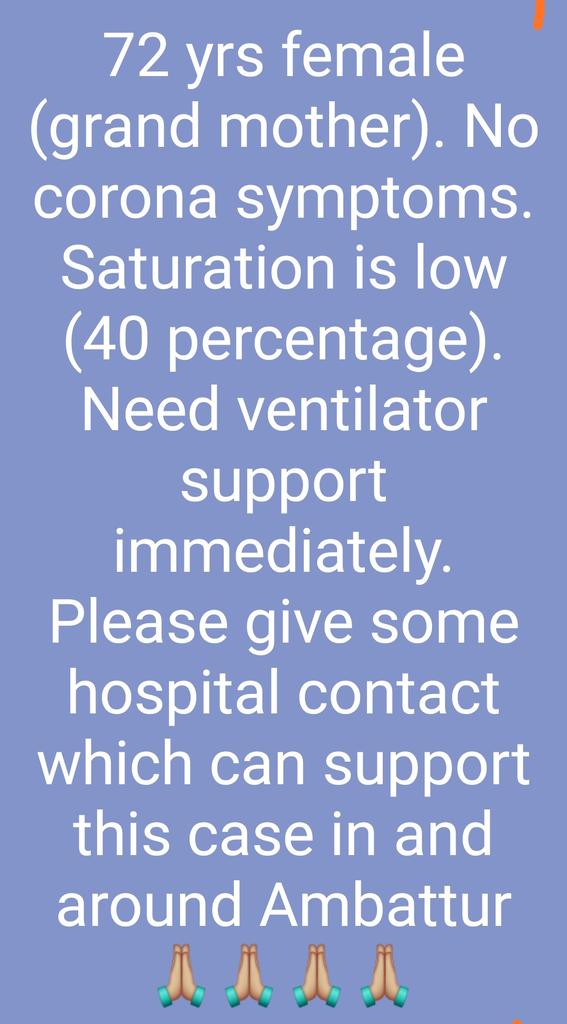 72 yrs female (grand mother). No corona symptoms. Saturation is low (40 percentage). Need ventilator support immediately. Please give some hospital contact which can support this case in and around Ambattur 🙏🙏🙏🙏